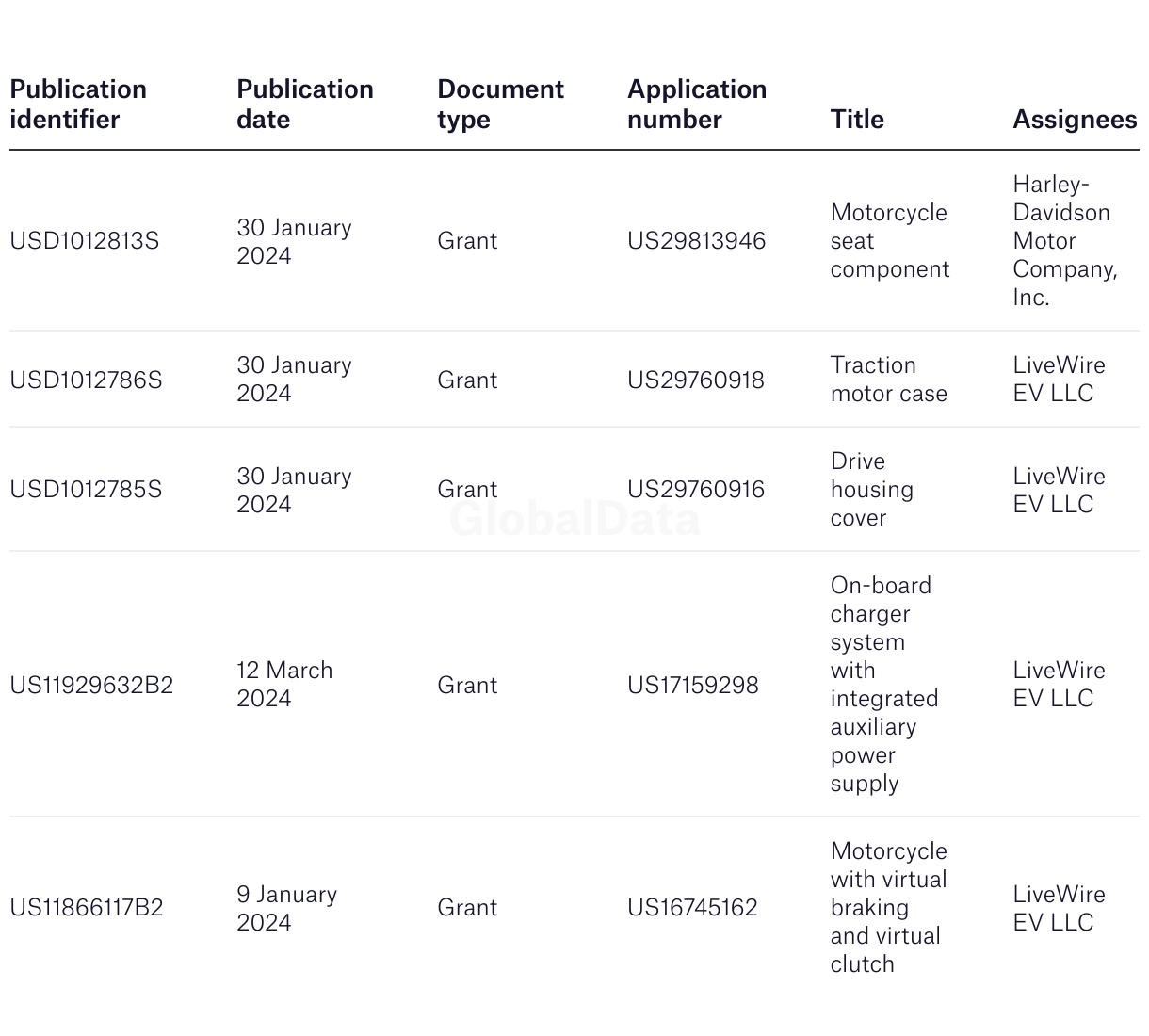 | Publication identifier | Publication date | Document type | Application number | Title | Assignees |
|---|---|---|---|---|---|
| USD1012813S | 30 January 2024 | Grant | US29813946 | Motorcycle seat component | Harley-Davidson Motor Company, Inc. |
| USD1012786S | 30 January 2024 | Grant | US29760918 | Traction motor case | LiveWire EV LLC |
| USD1012785S | 30 January 2024 | Grant | US29760916 | Drive housing cover | LiveWire EV LLC |
| US11929632B2 | 12 March 2024 | Grant | US17159298 | On-board charger system with integrated auxiliary power supply | LiveWire EV LLC |
| US11866117B2 | 9 January 2024 | Grant | US16745162 | Motorcycle with virtual braking and virtual clutch | LiveWire EV LLC |

GlobalData